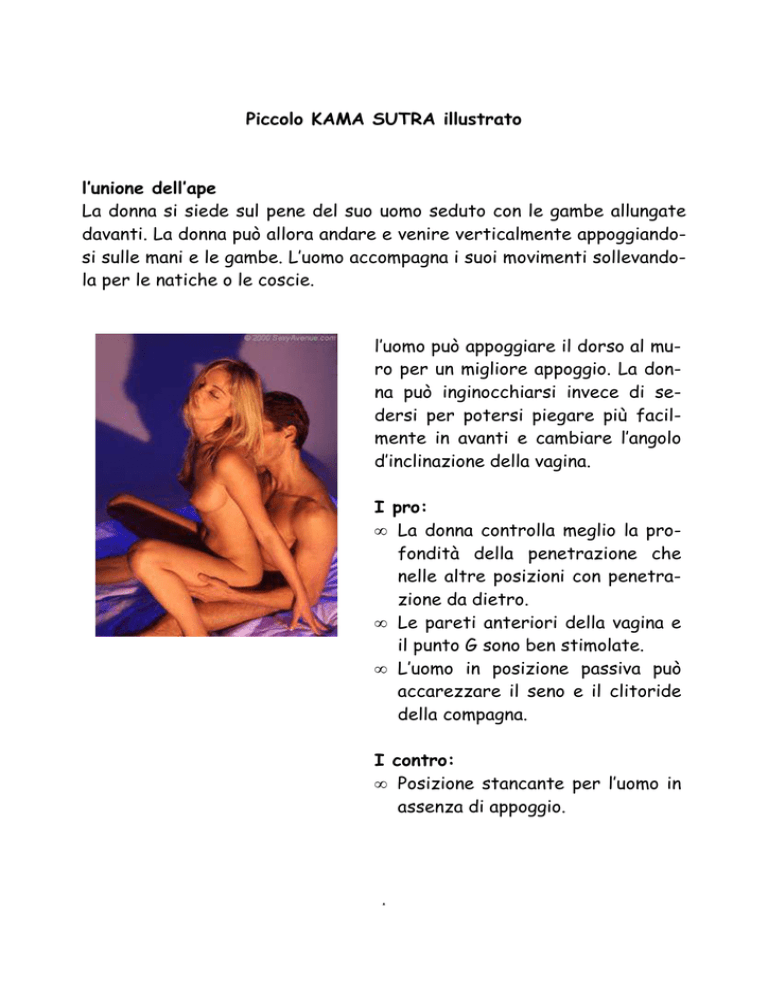 Piccolo KAMA SUTRA illustrato

l'unione dell'ape
La donna si siede sul pene del suo uomo seduto con le gambe allungate davanti. La donna può allora andare e venire verticalmente appoggiandosi sulle mani e le gambe. L'uomo accompagna i suoi movimenti sollevandola per le natiche o le coscie.

© 2000 SexyAvenue.com

l'uomo può appoggiare il dorso al muro per un migliore appoggio. La donna può inginocchiarsi invece di sedersi per potersi piegare più facilmente in avanti e cambiare l'angolo d'inclinazione della vagina.

I pro:
∞ La donna controlla meglio la profondità della penetrazione che nelle altre posizioni con penetrazione da dietro.
∞ Le pareti anteriori della vagina e il punto G sono ben stimolate.
∞ L'uomo in posizione passiva può accarezzare il seno e il clitoride della compagna.

I contro:
∞ Posizione stancante per l'uomo in assenza di appoggio.

.